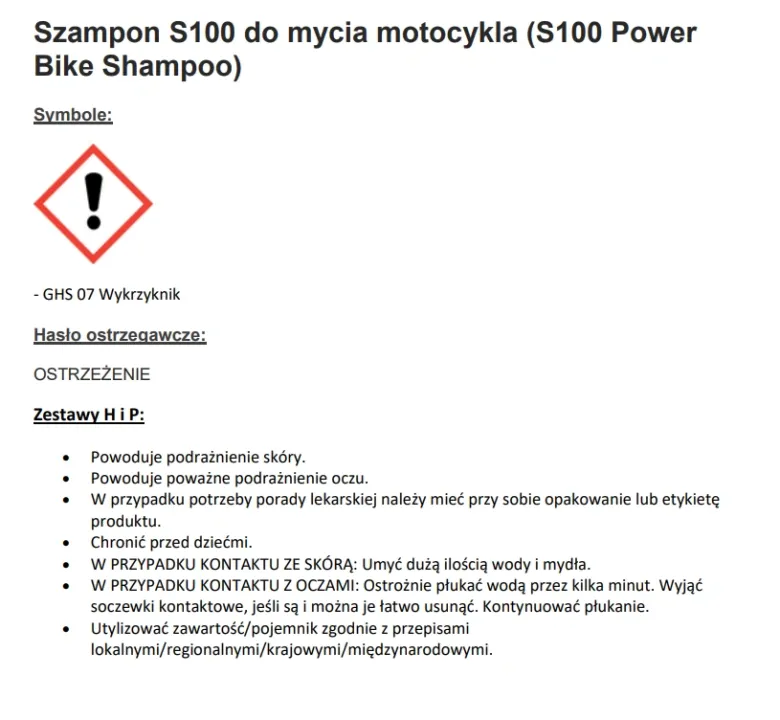 Szampon S100 do mycia motocykla (S100 Power Bike Shampoo)

Symbole:

- GHS 07 Wykrzyknik

Hasło ostrzegawcze:

OSTRZEŻENIE

Zestawy H i P:

- Powoduje podrażnienie skóry.
- Powoduje poważne podrażnienie oczu.
- W przypadku potrzeby porady lekarskiej należy mieć przy sobie opakowanie lub etykietę produktu.
- Chronić przed dziećmi.
- W PRZYPADKU KONTAKTU ZE SKÓRĄ: Umyć dużą ilością wody i mydła.
- W PRZYPADKU KONTAKTU Z OCZAMI: Ostrożnie płukać wodą przez kilka minut. Wyjąć soczewki kontaktowe, jeśli są i można je łatwo usunąć. Kontynuować płukanie.
- Utylizować zawartość/pojemnik zgodnie z przepisami lokalnymi/regionalnymi/krajowymi/międzynarodowymi.